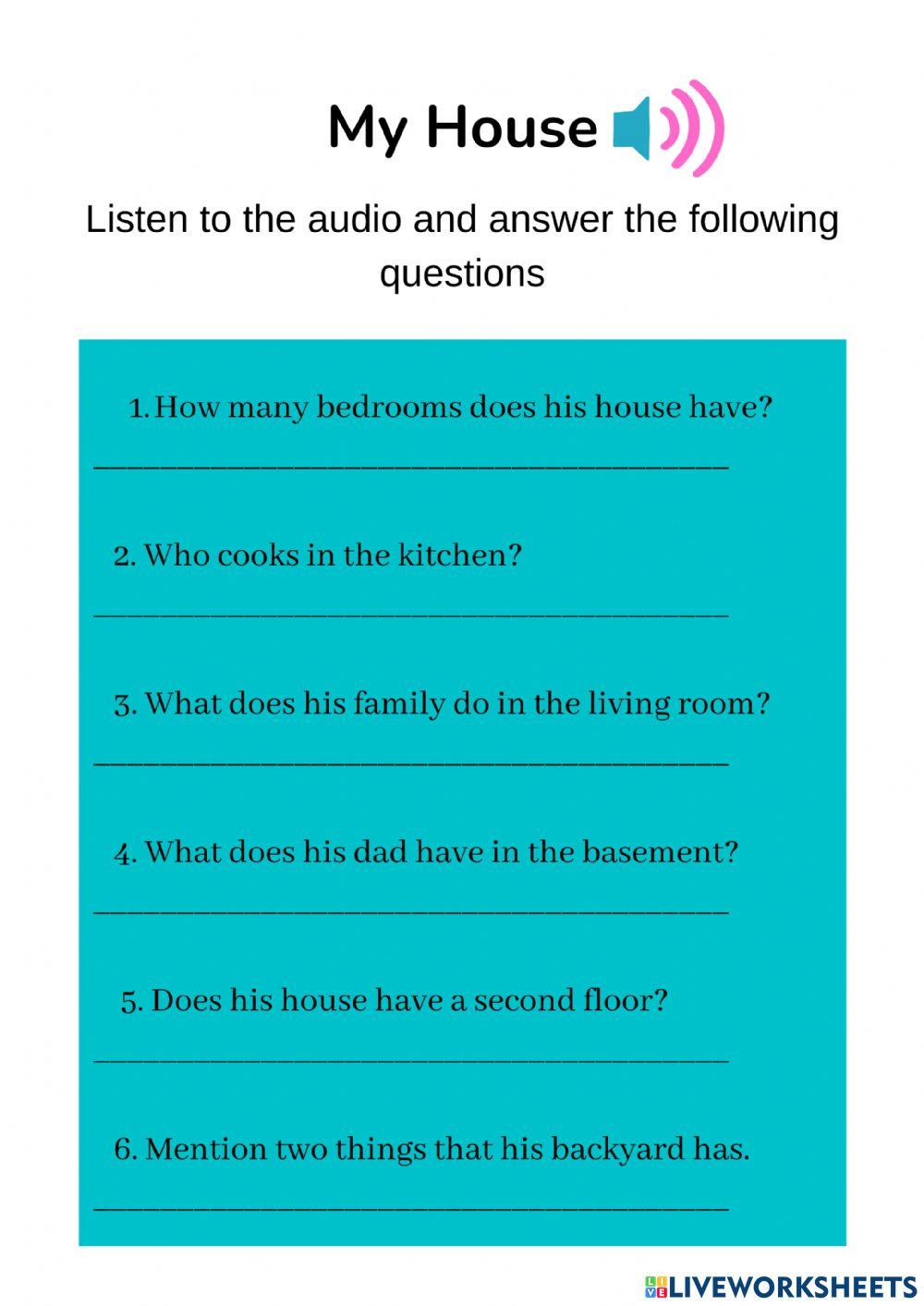 My House

Listen to the audio and answer the following questions

1. How many bedrooms does his house have?

____

2. Who cooks in the kitchen?

____

3. What does his family do in the living room?

____

4. What does his dad have in the basement?

____

5. Does his house have a second floor?

____

6. Mention two things that his backyard has.

____

LIVEWORKSHEETS